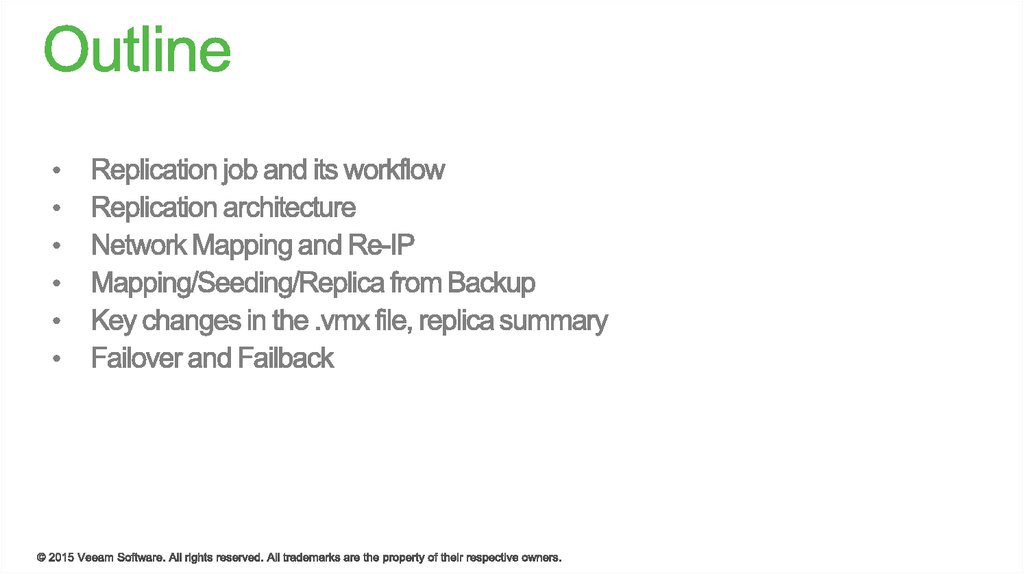 Outline

• Replication job and its workflow
• Replication architecture
• Network Mapping and Re-IP
• Mapping/Seeding/Replica from Backup
• Key changes in the .vmx file, replica summary
• Failover and Failback

© 2015 Veeam Software. All rights reserved. All trademarks are the property of their respective owners.